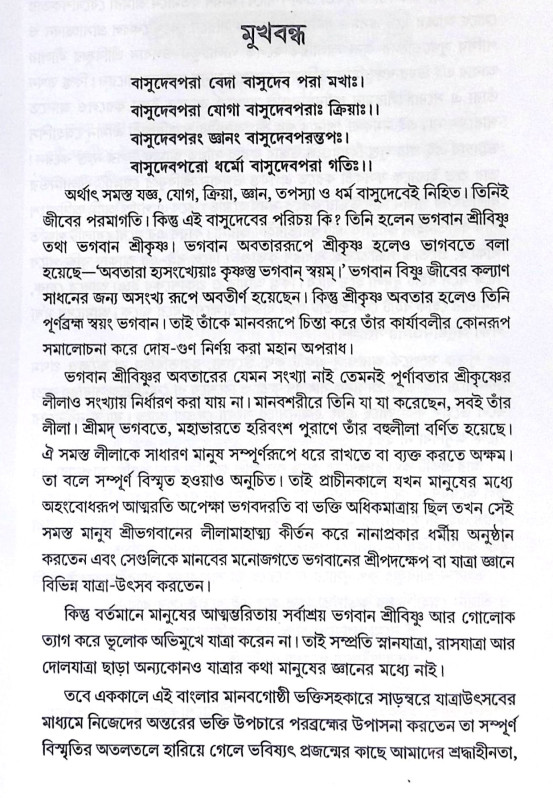 মুখবন্ধ

বাসুদেবপরা বেদা বাসুদেব পরা মখাঃ।
বাসুদেবপরা যোগা বাসুদেবপরাঃ ক্রিয়াঃ।।
বাসুদেবপরং জ্ঞানং বাসুদেবপরন্তপঃ।
বাসুদেবপরো ধর্মো বাসুদেবপরা গতিঃ।।

অর্থাৎ সমস্ত যজ্ঞ, যোগ, ক্রিয়া, জ্ঞান, তপস্যা ও ধর্ম বাসুদেবেই নিহিত। তিনিই জীবের পরমাগতি। কিন্তু এই বাসুদেবের পরিচয় কি? তিনি হলেন ভগবান শ্রীবিষ্ণু তথা ভগবান শ্রীকৃষ্ণ। ভগবান অবতাররূপে শ্রীকৃষ্ণ হলেও ভাগবতে বলা হয়েছে—'অবতারা হ্যসংখ্যেয়াঃ কৃষ্ণস্তু ভগবান্ স্বয়ম্।' ভগবান বিষ্ণু জীবের কল্যাণ সাধনের জন্য অসংখ্য রূপে অবতীর্ণ হয়েছেন। কিন্তু শ্রীকৃষ্ণ অবতার হলেও তিনি পূর্ণব্রহ্ম স্বয়ং ভগবান। তাই তাঁকে মানবরূপে চিন্তা করে তাঁর কার্যাবলীর কোনরূপ সমালোচনা করে দোষ-গুণ নির্ণয় করা মহান অপরাধ।

ভগবান শ্রীবিষ্ণুর অবতারের যেমন সংখ্যা নাই তেমনই পূর্ণাবতার শ্রীকৃষ্ণের লীলাও সংখ্যায় নির্ধারণ করা যায় না। মানবশরীরে তিনি যা যা করেছেন, সবই তাঁর লীলা। শ্রীমদ্ ভগবতে, মহাভারতে হরিবংশ পুরাণে তাঁর বহুলীলা বর্ণিত হয়েছে। ঐ সমস্ত লীলাকে সাধারণ মানুষ সম্পূর্ণরূপে ধরে রাখতে বা ব্যক্ত করতে অক্ষম। তা বলে সম্পূর্ণ বিস্মৃত হওয়াও অনুচিত। তাই প্রাচীনকালে যখন মানুষের মধ্যে অহংবোধরূপ আত্মরতি অপেক্ষা ভগবদরতি বা ভক্তি অধিকমাত্রায় ছিল তখন সেই সমস্ত মানুষ শ্রীভগবানের লীলামাহাত্ম্য কীর্তন করে নানাপ্রকার ধর্মীয় অনুষ্ঠান করতেন এবং সেগুলিকে মানবের মনোজগতে ভগবানের শ্রীপদক্ষেপ বা যাত্রা জ্ঞানে বিভিন্ন যাত্রা-উৎসব করতেন।

কিন্তু বর্তমানে মানুষের আত্মম্ভরিতায় সর্বাশ্রয় ভগবান শ্রীবিষ্ণু আর গোলোক ত্যাগ করে ভূলোক অভিমুখে যাত্রা করেন না। তাই সম্প্রতি স্নানযাত্রা, রাসযাত্রা আর দোলযাত্রা ছাড়া অন্যকোনও যাত্রার কথা মানুষের জ্ঞানের মধ্যে নাই।

তবে এককালে এই বাংলার মানবগোষ্ঠী ভক্তিসহকারে সাড়ম্বরে যাত্রাউৎসবের মাধ্যমে নিজেদের অন্তরের ভক্তি উপচারে পরব্রহ্মের উপাসনা করতেন তা সম্পূর্ণ বিস্মৃতির অতলতলে হারিয়ে গেলে ভবিষ্যৎ প্রজন্মের কাছে আমাদের শ্রদ্ধাহীনতা,